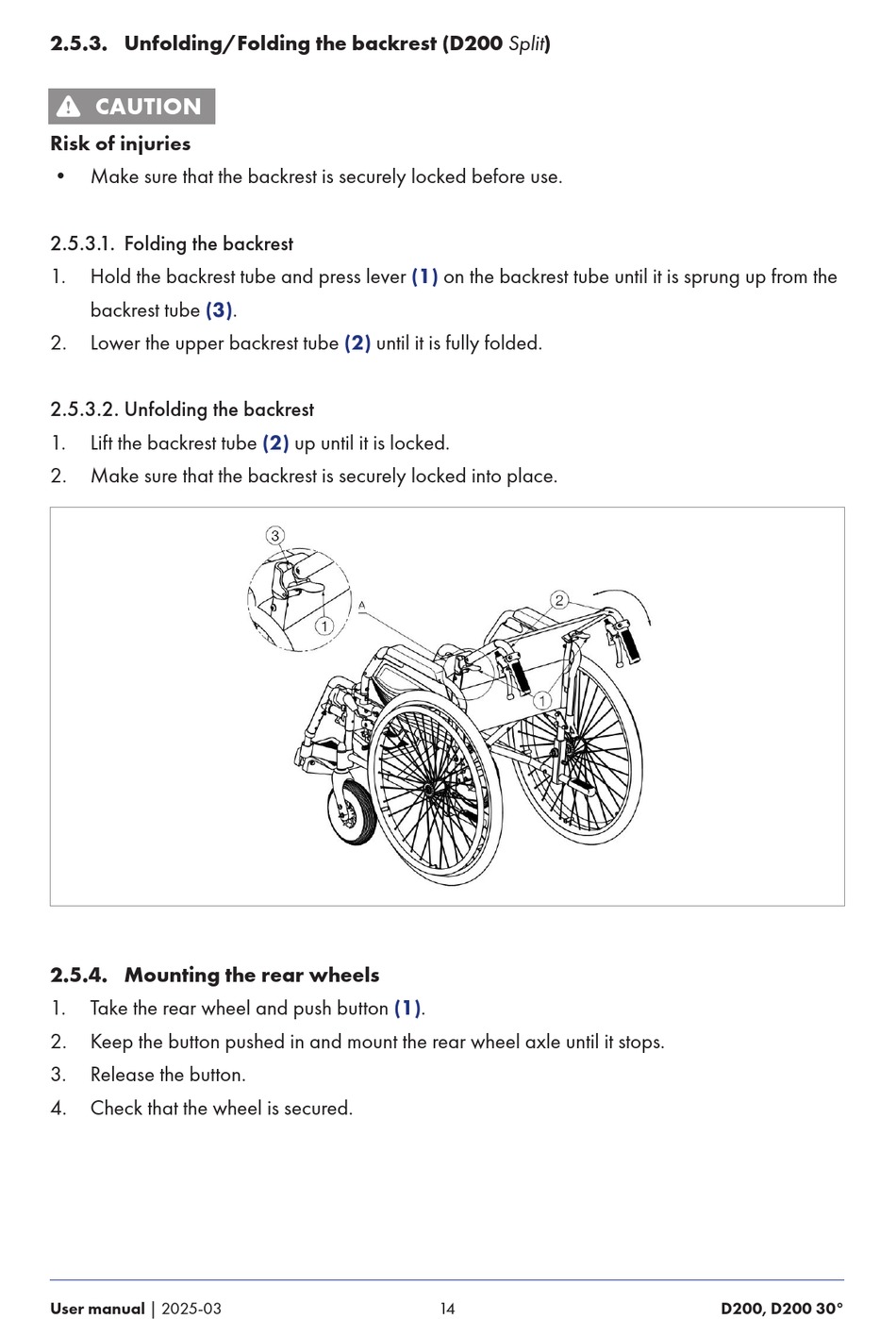 2.5.3. Unfolding/Folding the backrest (D200 Split)

CAUTION

Risk of injuries

• Make sure that the backrest is securely locked before use.

2.5.3.1. Folding the backrest

1. Hold the backrest tube and press lever (1) on the backrest tube until it is sprung up from the backrest tube (3).
2. Lower the upper backrest tube (2) until it is fully folded.

2.5.3.2. Unfolding the backrest

1. Lift the backrest tube (2) up until it is locked.
2. Make sure that the backrest is securely locked into place.

3
1
A
2
1

2.5.4. Mounting the rear wheels

1. Take the rear wheel and push button (1).
2. Keep the button pushed in and mount the rear wheel axle until it stops.
3. Release the button.
4. Check that the wheel is secured.

User manual | 2025-03 14 D200, D200 30°